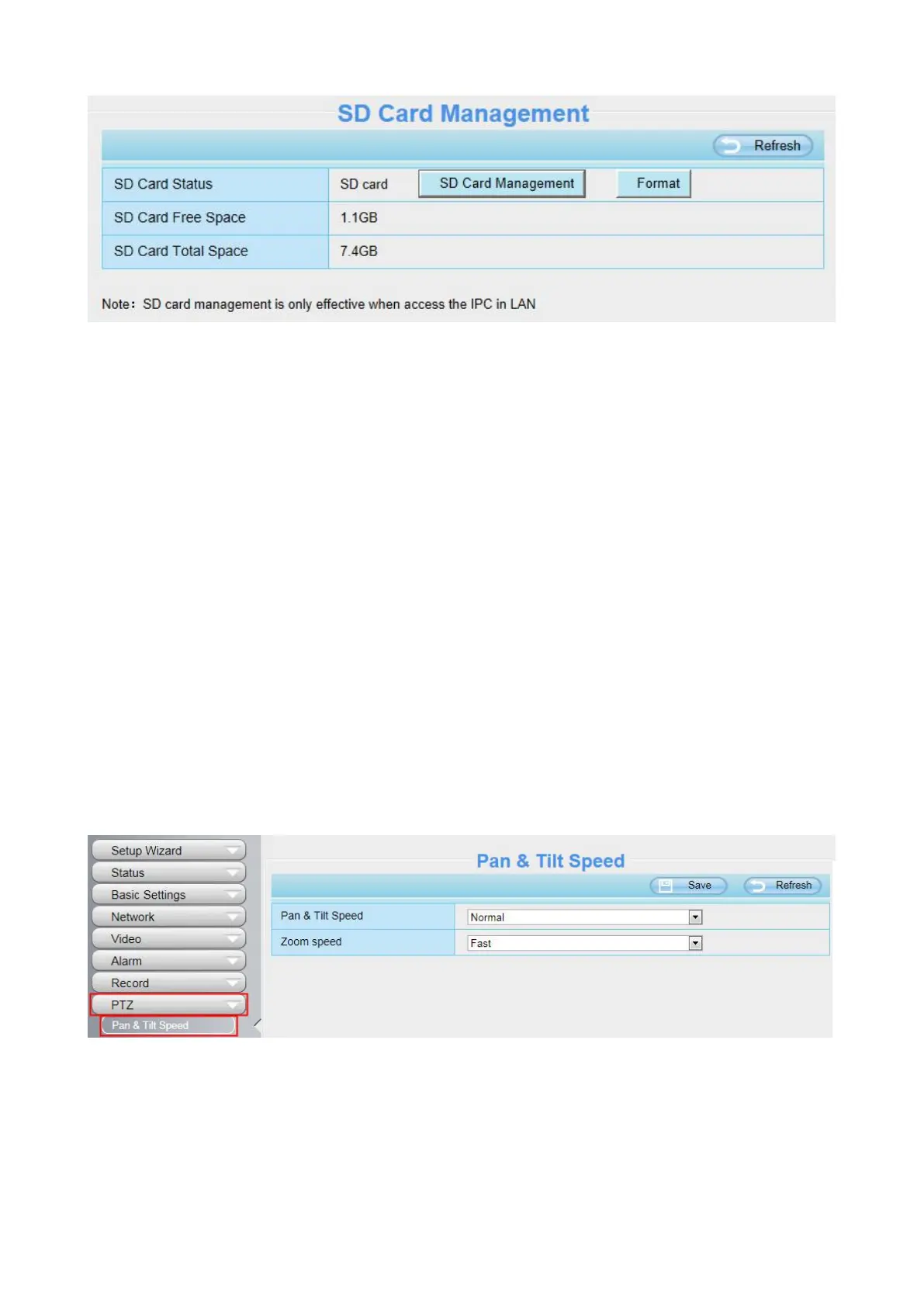 SD Card Management

Refresh

| SD Card Status | SD card SD Card Management Format |
|---|---|
| SD Card Free Space | 1.1GB |
| SD Card Total Space | 7.4GB |

Note: SD card management is only effective when access the IPC in LAN

Setup Wizard
Status
Basic Settings
Network
Video
Alarm
Record
PTZ
Pan & Tilt Speed

Pan & Tilt Speed

Save Refresh

| Pan & Tilt Speed | Normal |
|---|---|
| Zoom speed | Fast |